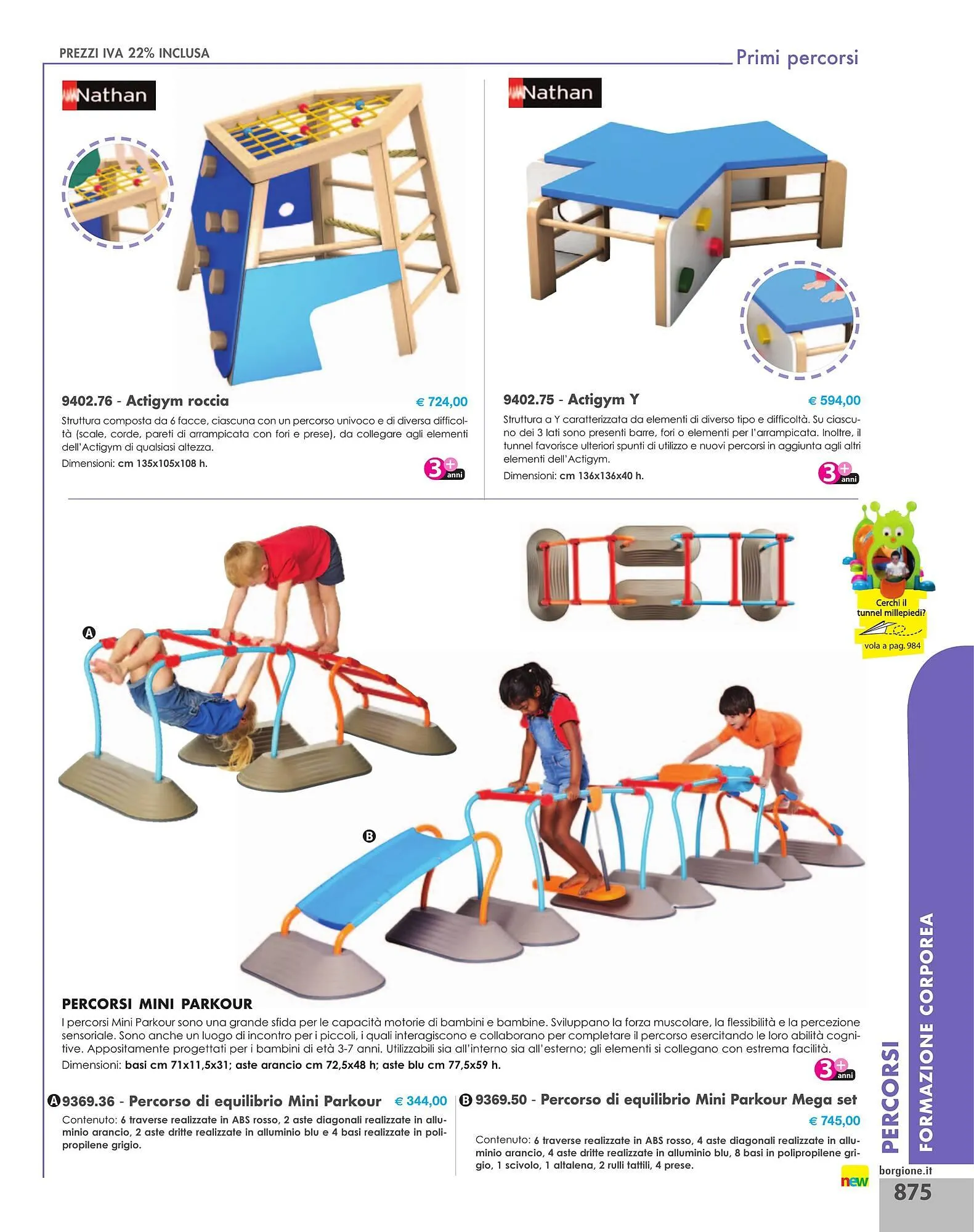 PREZZI IVA 22% INCLUSA

Primi percorsi

Nathan

9402.76 - Actigym roccia € 724,00

Struttura composta da 6 facce, ciascuna con un percorso univoco e di diversa difficoltà (scale, corde, pareti di arrampicata con fori e prese), da collegare agli elementi dell'Actigym di qualsiasi altezza.

Dimensioni: cm 135x105x108 h.

3+ anni

Nathan

9402.75 - Actigym Y € 594,00

Struttura a Y caratterizzata da elementi di diverso tipo e difficoltà. Su ciascuno dei 3 lati sono presenti barre, fori o elementi per l'arrampicata. Inoltre, il tunnel favorisce ulteriori spunti di utilizzo e nuovi percorsi in aggiunta agli altri elementi dell'Actigym.

Dimensioni: cm 136x136x40 h.

3+ anni

Cerchi il tunnel millepiedi?

vola a pag. 984

A

B

PERCORSI MINI PARKOUR

I percorsi Mini Parkour sono una grande sfida per le capacità motorie di bambini e bambine. Sviluppano la forza muscolare, la flessibilità e la percezione sensoriale. Sono anche un luogo di incontro per i piccoli, i quali interagiscono e collaborano per completare il percorso esercitando le loro abilità cognitive. Appositamente progettati per i bambini di età 3-7 anni. Utilizzabili sia all'interno sia all'esterno; gli elementi si collegano con estrema facilità.

Dimensioni: basi cm 71x11,5x31; aste arancio cm 72,5x48 h; aste blu cm 77,5x59 h.

3+ anni

A 9369.36 - Percorso di equilibrio Mini Parkour € 344,00

Contenuto: 6 traverse realizzate in ABS rosso, 2 aste diagonali realizzate in alluminio arancio, 2 aste dritte realizzate in alluminio blu e 4 basi realizzate in polipropilene grigio.

B 9369.50 - Percorso di equilibrio Mini Parkour Mega set € 745,00

Contenuto: 6 traverse realizzate in ABS rosso, 4 aste diagonali realizzate in alluminio arancio, 4 aste dritte realizzate in alluminio blu, 8 basi in polipropilene grigio, 1 scivolo, 1 altalena, 2 rulli tattili, 4 prese.

PERCORSI
FORMAZIONE CORPOREA

new

borgione.it

875